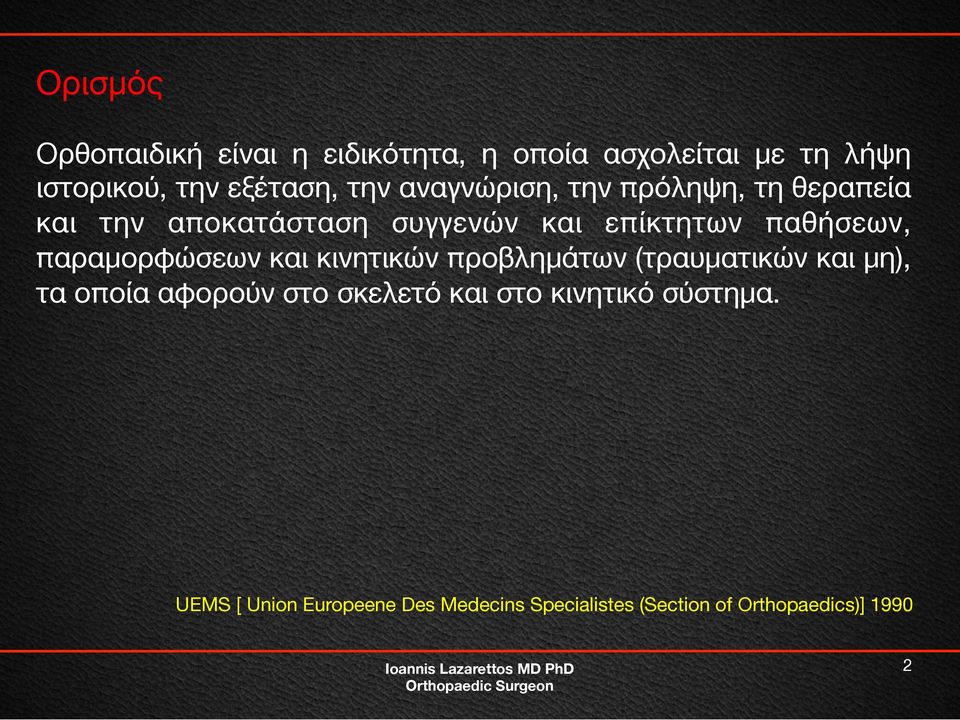 Ορισμός

Ορθοπαιδική είναι η ειδικότητα, η οποία ασχολείται με τη λήψη ιστορικού, την εξέταση, την αναγνώριση, την πρόληψη, τη θεραπεία και την αποκατάσταση συγγενών και επίκτητων παθήσεων, παραμορφώσεων και κινητικών προβλημάτων (τραυματικών και μη), τα οποία αφορούν στο σκελετό και στο κινητικό σύστημα.

UEMS [ Union Europeene Des Medecins Specialistes (Section of Orthopaedics)] 1990

Ioannis Lazarettos MD PhD
Orthopaedic Surgeon

2